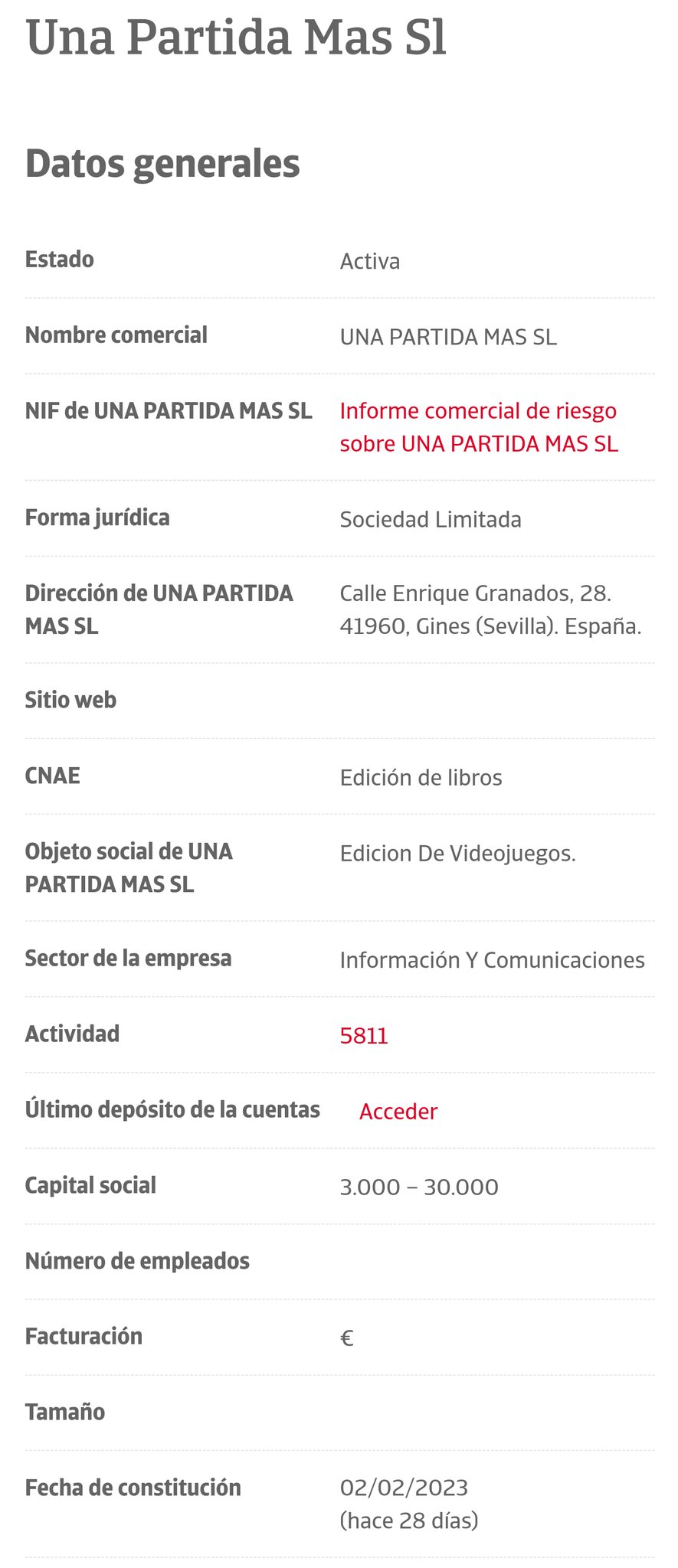 Una Partida Mas Sl

Datos generales

| | |
|---|---|
| Estado | Activa |
| Nombre comercial | UNA PARTIDA MAS SL |
| NIF de UNA PARTIDA MAS SL | Informe comercial de riesgo sobre UNA PARTIDA MAS SL |
| Forma jurídica | Sociedad Limitada |
| Dirección de UNA PARTIDA MAS SL | Calle Enrique Granados, 28. 41960, Gines (Sevilla). España. |
| Sitio web | |
| CNAE | Edición de libros |
| Objeto social de UNA PARTIDA MAS SL | Edicion De Videojuegos. |
| Sector de la empresa | Información Y Comunicaciones |
| Actividad | 5811 |
| Último depósito de la cuentas | Acceder |
| Capital social | 3.000 – 30.000 |
| Número de empleados | |
| Facturación | € |
| Tamaño | |
| Fecha de constitución | 02/02/2023 (hace 28 días) |